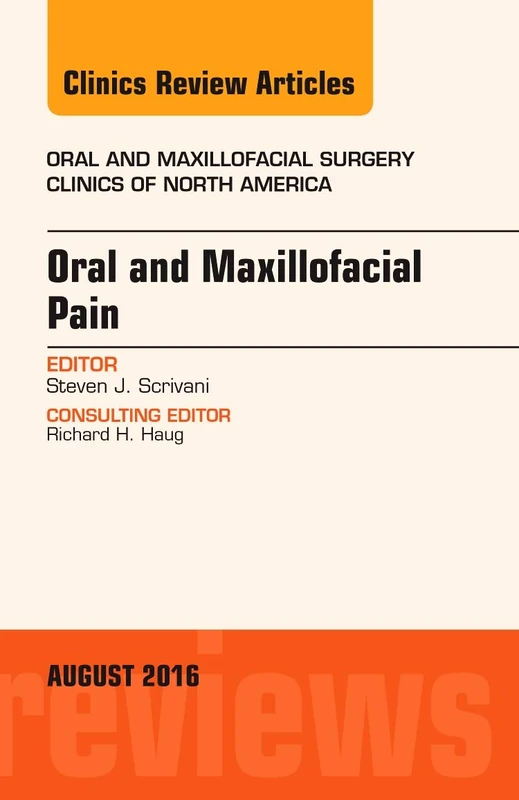 Clinics Review Articles

ORAL AND MAXILLOFACIAL SURGERY
CLINICS OF NORTH AMERICA

Oral and Maxillofacial Pain

EDITOR
Steven J. Scrivani

CONSULTING EDITOR
Richard H. Haug

AUGUST 2016

reviews